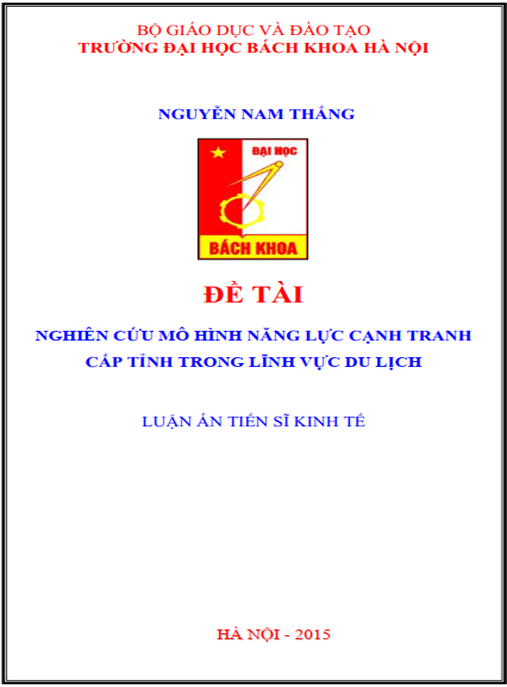 BỘ GIÁO DỤC VÀ ĐÀO TẠO
TRƯỜNG ĐẠI HỌC BÁCH KHOA HÀ NỘI

NGUYỄN NAM THẮNG

ĐẠI HỌC

BÁCH KHOA

ĐỀ TÀI

NGHIÊN CỨU MÔ HÌNH NĂNG LỰC CẠNH TRANH CẤP TỈNH TRONG LĨNH VỰC DU LỊCH

LUẬN ÁN TIẾN SĨ KINH TẾ

HÀ NỘI - 2015